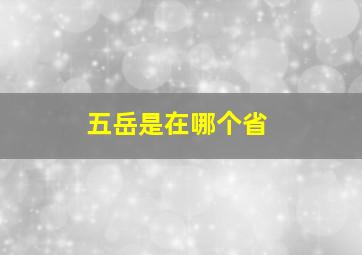 五岳是在哪个省